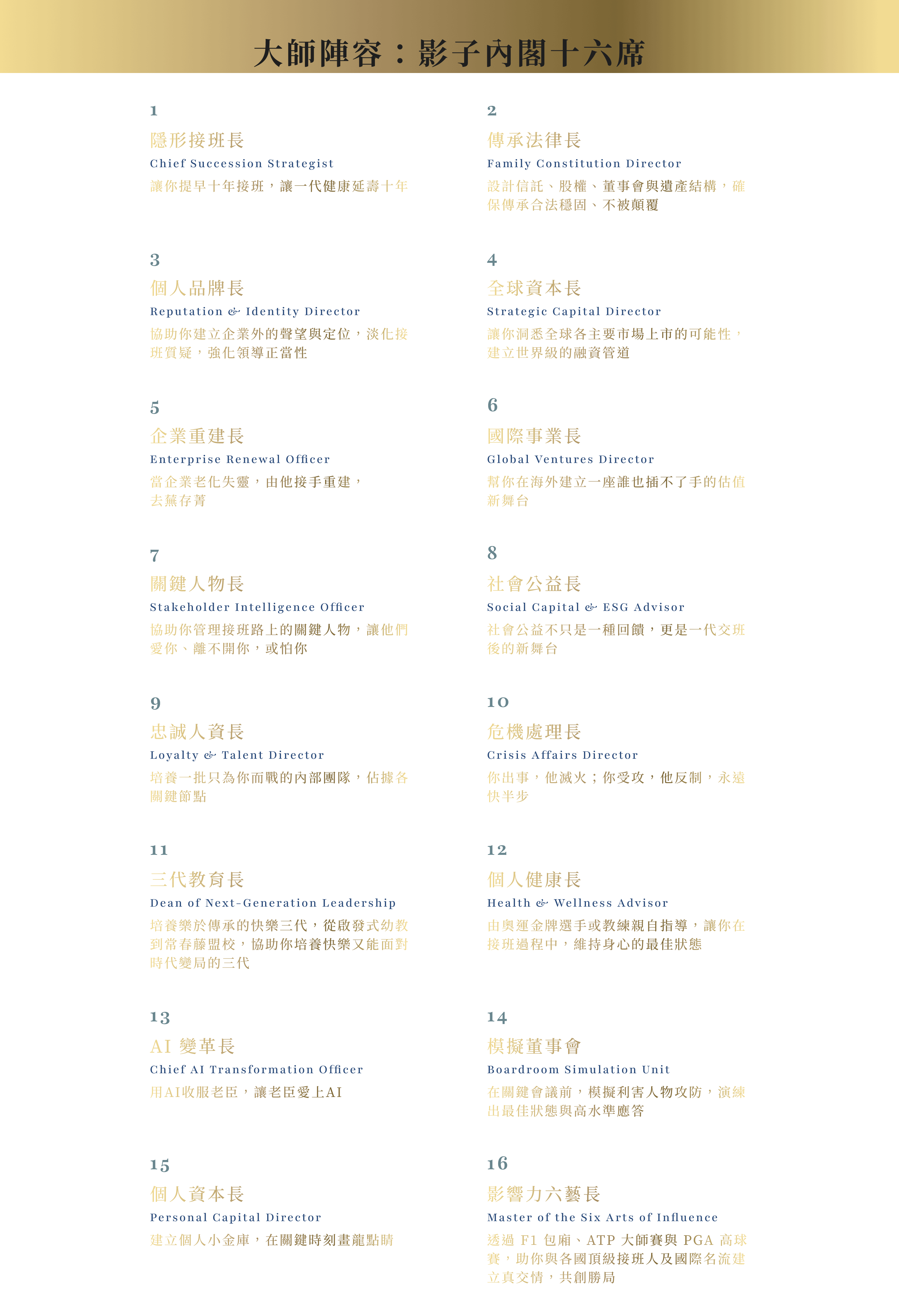 大師陣容：影子內閣十六席

1
隱形接班長
Chief Succession Strategist
讓你提早十年接班，讓一代健康延壽十年

2
傳承法律長
Family Constitution Director
設計信託、股權、董事會與遺產結構，確保傳承合法穩固、不被顛覆

3
個人品牌長
Reputation & Identity Director
協助你建立企業外的聲望與定位，淡化接班質疑，強化領導正當性

4
全球資本長
Strategic Capital Director
讓你洞悉全球各主要市場上市的可能性，建立世界級的融資管道

5
企業重建長
Enterprise Renewal Officer
當企業老化失靈，由他接手重建，去蕪存菁

6
國際事業長
Global Ventures Director
幫你在海外建立一座誰也插不了手的估值新舞台

7
關鍵人物長
Stakeholder Intelligence Officer
協助你管理接班路上的關鍵人物，讓他們愛你、離不開你，或怕你

8
社會公益長
Social Capital & ESG Advisor
社會公益不只是一種回饋，更是一代交班後的新舞台

9
忠誠人資長
Loyalty & Talent Director
培養一批只為你而戰的內部團隊，佔據各關鍵節點

10
危機處理長
Crisis Affairs Director
你出事，他滅火；你受攻，他反制，永遠快半步

11
三代教育長
Dean of Next-Generation Leadership
培養樂於傳承的快樂三代，從啟發式幼教到常春藤盟校，協助你培養快樂又能面對時代變局的三代

12
個人健康長
Health & Wellness Advisor
由奧運金牌選手或教練親自指導，讓你在接班過程中，維持身心的最佳狀態

13
AI 變革長
Chief AI Transformation Officer
用AI收服老臣，讓老臣愛上AI

14
模擬董事會
Boardroom Simulation Unit
在關鍵會議前，模擬利害人物攻防，演練出最佳狀態與高水準應答

15
個人資本長
Personal Capital Director
建立個人小金庫，在關鍵時刻畫龍點睛

16
影響力六藝長
Master of the Six Arts of Influence
透過 F1 包廂、ATP 大師賽與 PGA 高球賽，助你與各國頂級接班人及國際名流建立真交情，共創勝局